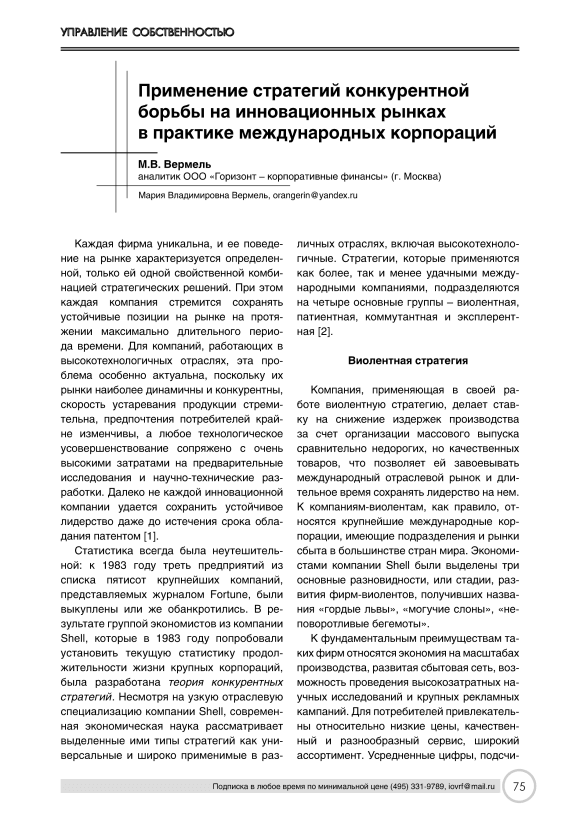 УПРАВЛЕНИЕ СОБСТВЕННОСТЬЮ

Применение стратегий конкурентной борьбы на инновационных рынках в практике международных корпораций

М.В. Вермель
аналитик ООО «Горизонт – корпоративные финансы» (г. Москва)

Мария Владимировна Вермель, orangerin@yandex.ru

Каждая фирма уникальна, и ее поведение на рынке характеризуется определенной, только ей одной свойственной комбинацией стратегических решений. При этом каждая компания стремится сохранять устойчивые позиции на рынке на протяжении максимально длительного периода времени. Для компаний, работающих в высокотехнологичных отраслях, эта проблема особенно актуальна, поскольку их рынки наиболее динамичны и конкурентны, скорость устаревания продукции стремительна, предпочтения потребителей крайне изменчивы, а любое технологическое усовершенствование сопряжено с очень высокими затратами на предварительные исследования и научно-технические разработки. Далеко не каждой инновационной компании удается сохранить устойчивое лидерство даже до истечения срока обладания патентом [1].

Статистика всегда была неутешительной: к 1983 году треть предприятий из списка пятисот крупнейших компаний, представляемых журналом Fortune, были выкуплены или же обанкротились. В результате группой экономистов из компании Shell, которые в 1983 году попробовали установить текущую статистику продолжительности жизни крупных корпораций, была разработана теория конкурентных стратегий. Несмотря на узкую отраслевую специализацию компании Shell, современная экономическая наука рассматривает выделенные ими типы стратегий как универсальные и широко применимые в различных отраслях, включая высокотехнологичные. Стратегии, которые применяются как более, так и менее удачными международными компаниями, подразделяются на четыре основные группы – виолентная, патиентная, коммутантная и эксплерентная [2].

Виолентная стратегия

Компания, применяющая в своей работе виолентную стратегию, делает ставку на снижение издержек производства за счет организации массового выпуска сравнительно недорогих, но качественных товаров, что позволяет ей завоевывать международный отраслевой рынок и длительное время сохранять лидерство на нем. К компаниям-виолентам, как правило, относятся крупнейшие международные корпорации, имеющие подразделения и рынки сбыта в большинстве стран мира. Экономистами компании Shell были выделены три основные разновидности, или стадии, развития фирм-виолентов, получивших названия «гордые львы», «могучие слоны», «неповоротливые бегемоты».

К фундаментальным преимуществам таких фирм относятся экономия на масштабах производства, развитая сбытовая сеть, возможность проведения высокозатратных научных исследований и крупных рекламных кампаний. Для потребителей привлекательны относительно низкие цены, качественный и разнообразный сервис, широкий ассортимент. Усредненные цифры, подсчи-

Подписка в любое время по минимальной цене (495) 331-9789, iovrf@mail.ru 75